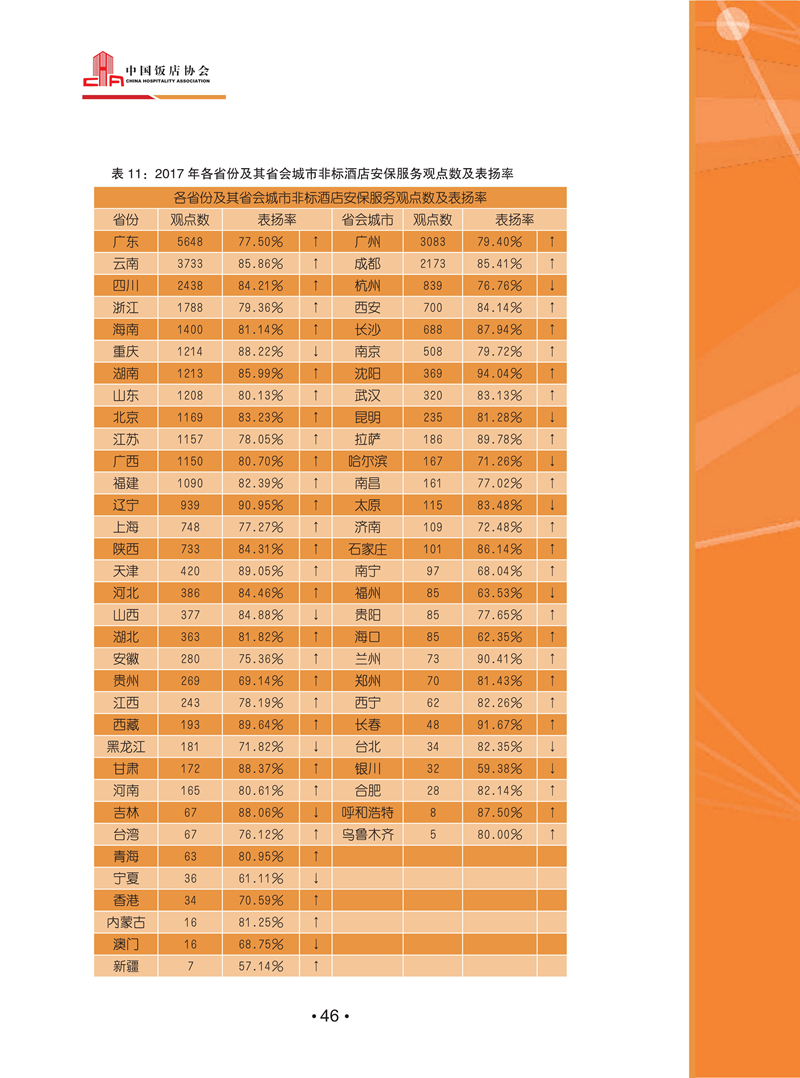 中国饭店协会
CHINA HOSPITALITY ASSOCIATION

表 11：2017 年各省份及其省会城市非标酒店安保服务观点数及表扬率

| 各省份及其省会城市非标酒店安保服务观点数及表扬率 | | | | | | | |
|---|---|---|---|---|---|---|---|
| 省份 | 观点数 | 表扬率 | | 省会城市 | 观点数 | 表扬率 | |
| 广东 | 5648 | 77.50% | ↑ | 广州 | 3083 | 79.40% | ↑ |
| 云南 | 3733 | 85.86% | ↑ | 成都 | 2173 | 85.41% | ↑ |
| 四川 | 2438 | 84.21% | ↑ | 杭州 | 839 | 76.76% | ↓ |
| 浙江 | 1788 | 79.36% | ↑ | 西安 | 700 | 84.14% | ↑ |
| 海南 | 1400 | 81.14% | ↑ | 长沙 | 688 | 87.94% | ↑ |
| 重庆 | 1214 | 88.22% | ↓ | 南京 | 508 | 79.72% | ↑ |
| 湖南 | 1213 | 85.99% | ↑ | 沈阳 | 369 | 94.04% | ↑ |
| 山东 | 1208 | 80.13% | ↑ | 武汉 | 320 | 83.13% | ↑ |
| 北京 | 1169 | 83.23% | ↑ | 昆明 | 235 | 81.28% | ↓ |
| 江苏 | 1157 | 78.05% | ↑ | 拉萨 | 186 | 89.78% | ↑ |
| 广西 | 1150 | 80.70% | ↑ | 哈尔滨 | 167 | 71.26% | ↓ |
| 福建 | 1090 | 82.39% | ↑ | 南昌 | 161 | 77.02% | ↑ |
| 辽宁 | 939 | 90.95% | ↑ | 太原 | 115 | 83.48% | ↓ |
| 上海 | 748 | 77.27% | ↑ | 济南 | 109 | 72.48% | ↑ |
| 陕西 | 733 | 84.31% | ↑ | 石家庄 | 101 | 86.14% | ↑ |
| 天津 | 420 | 89.05% | ↑ | 南宁 | 97 | 68.04% | ↑ |
| 河北 | 386 | 84.46% | ↑ | 福州 | 85 | 63.53% | ↓ |
| 山西 | 377 | 84.88% | ↓ | 贵阳 | 85 | 77.65% | ↑ |
| 湖北 | 363 | 81.82% | ↑ | 海口 | 85 | 62.35% | ↑ |
| 安徽 | 280 | 75.36% | ↑ | 兰州 | 73 | 90.41% | ↑ |
| 贵州 | 269 | 69.14% | ↑ | 郑州 | 70 | 81.43% | ↑ |
| 江西 | 243 | 78.19% | ↑ | 西宁 | 62 | 82.26% | ↑ |
| 西藏 | 193 | 89.64% | ↑ | 长春 | 48 | 91.67% | ↑ |
| 黑龙江 | 181 | 71.82% | ↓ | 台北 | 34 | 82.35% | ↓ |
| 甘肃 | 172 | 88.37% | ↑ | 银川 | 32 | 59.38% | ↓ |
| 河南 | 165 | 80.61% | ↑ | 合肥 | 28 | 82.14% | ↑ |
| 吉林 | 67 | 88.06% | ↓ | 呼和浩特 | 8 | 87.50% | ↑ |
| 台湾 | 67 | 76.12% | ↑ | 乌鲁木齐 | 5 | 80.00% | ↑ |
| 青海 | 63 | 80.95% | ↑ | | | | |
| 宁夏 | 36 | 61.11% | ↓ | | | | |
| 香港 | 34 | 70.59% | ↑ | | | | |
| 内蒙古 | 16 | 81.25% | ↑ | | | | |
| 澳门 | 16 | 68.75% | ↓ | | | | |
| 新疆 | 7 | 57.14% | ↑ | | | | |

• 46 •